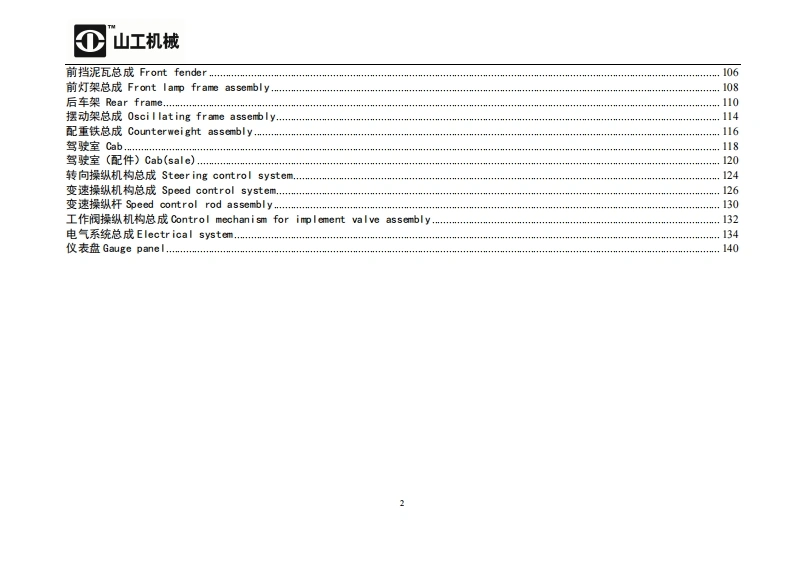 TM 山工机械

前挡泥瓦总成 Front fender ........ 106
前灯架总成 Front lamp frame assembly ........ 108
后车架 Rear frame ........ 110
摆动架总成 Oscillating frame assembly ........ 114
配重铁总成 Counterweight assembly ........ 116
驾驶室 Cab ........ 118
驾驶室（配件）Cab(sale) ........ 120
转向操纵机构总成 Steering control system ........ 124
变速操纵机构总成 Speed control system ........ 126
变速操纵杆 Speed control rod assembly ........ 130
工作阀操纵机构总成 Control mechanism for implement valve assembly ........ 132
电气系统总成 Electrical system ........ 134
仪表盘 Gauge panel ........ 140

2